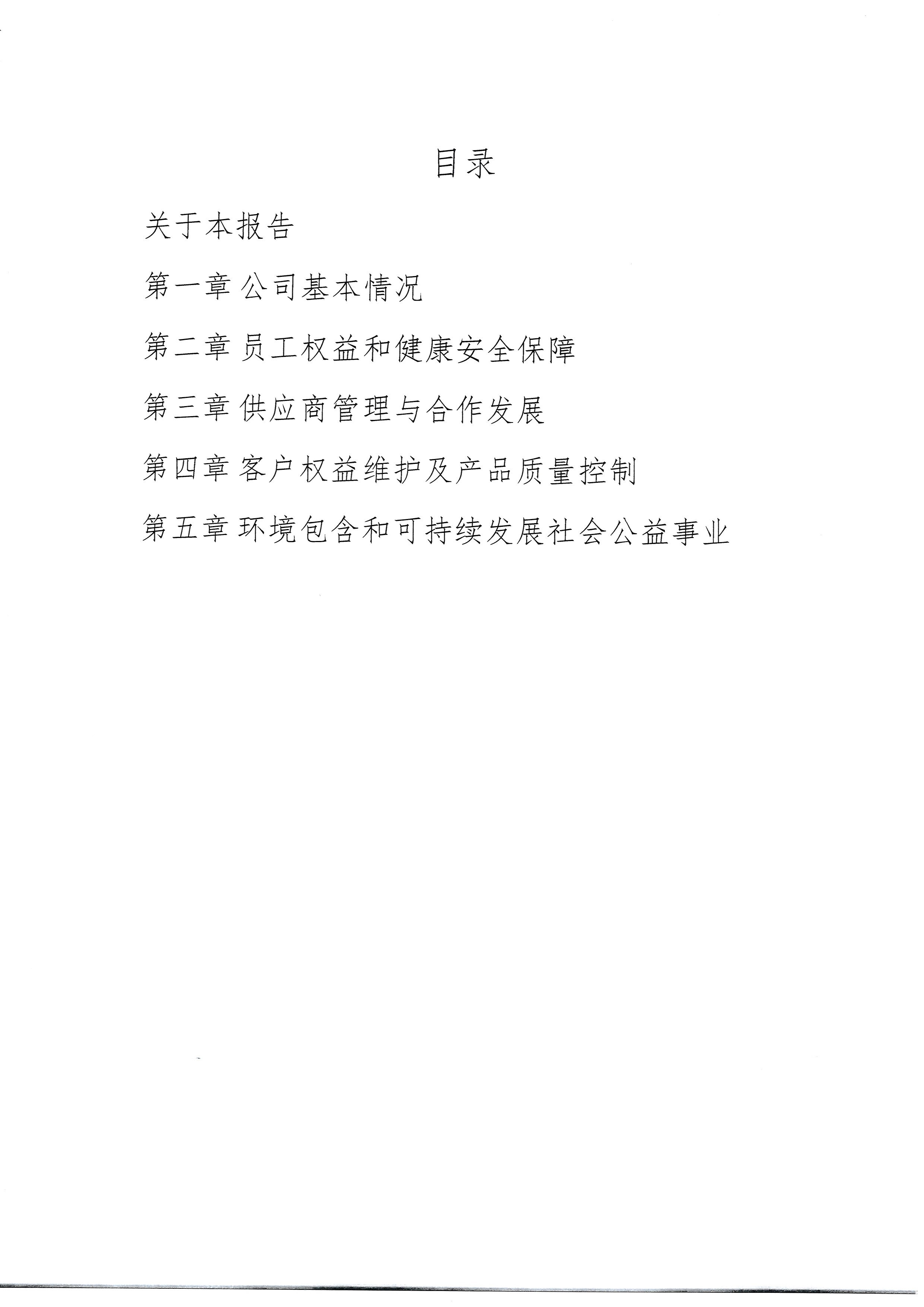 目录

关于本报告

第一章 公司基本情况

第二章 员工权益和健康安全保障

第三章 供应商管理与合作发展

第四章 客户权益维护及产品质量控制

第五章 环境包含和可持续发展社会公益事业